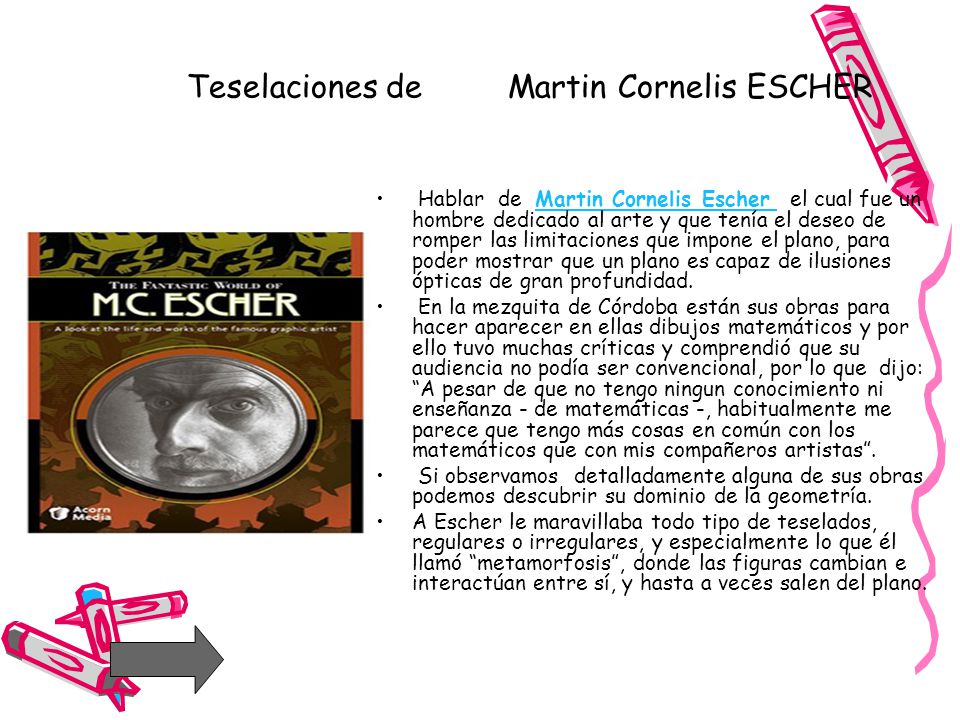 Teselaciones de Martin Cornelis ESCHER

THE FANTASTIC WORLD OF
M.C. ESCHER
A look at the life and works of the famous graphic artist
Acorn Media

• Hablar de Martin Cornelis Escher el cual fue un hombre dedicado al arte y que tenía el deseo de romper las limitaciones que impone el plano, para poder mostrar que un plano es capaz de ilusiones ópticas de gran profundidad.
• En la mezquita de Córdoba están sus obras para hacer aparecer en ellas dibujos matemáticos y por ello tuvo muchas críticas y comprendió que su audiencia no podía ser convencional, por lo que dijo: “A pesar de que no tengo ningun conocimiento ni enseñanza - de matemáticas -, habitualmente me parece que tengo más cosas en común con los matemáticos que con mis compañeros artistas”.
• Si observamos detalladamente alguna de sus obras podemos descubrir su dominio de la geometría.
• A Escher le maravillaba todo tipo de teselados, regulares o irregulares, y especialmente lo que él llamó “metamorfosis”, donde las figuras cambian e interactúan entre sí, y hasta a veces salen del plano.